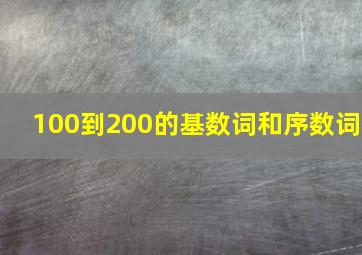 100到200的基数词和序数词